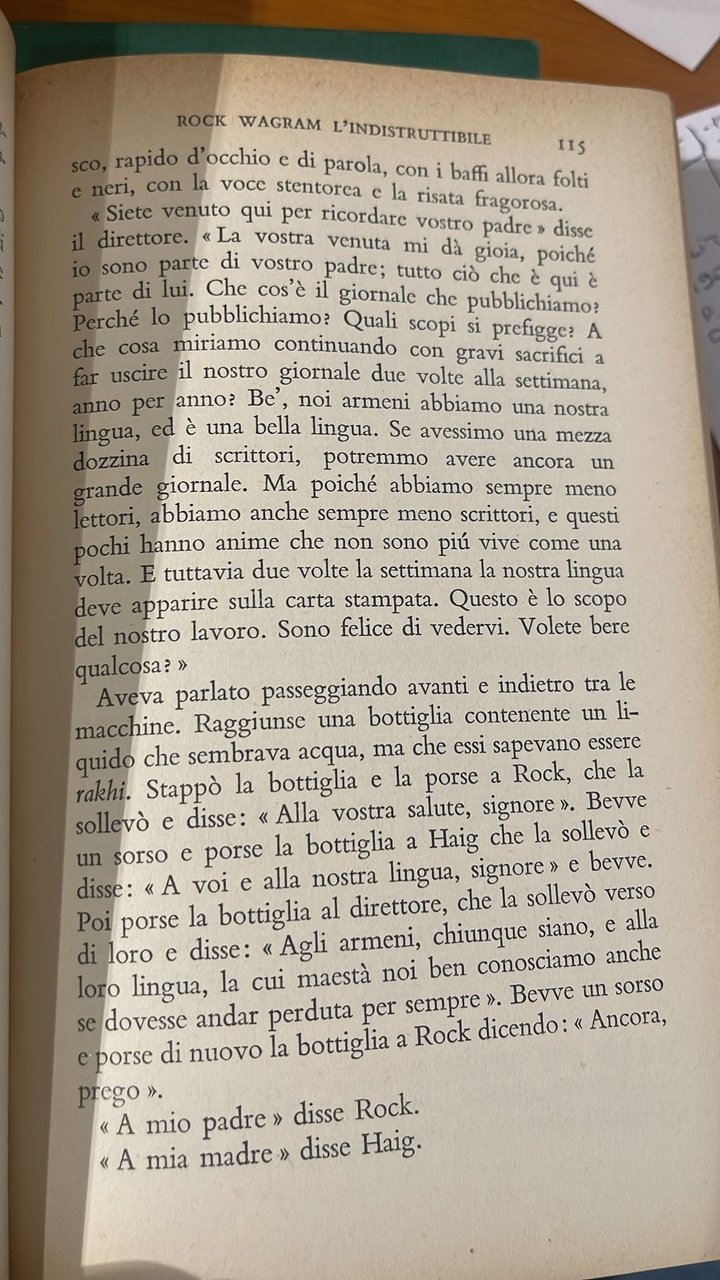 ROCK WAGRAM L'INDISTRUTTIBILE 115

sco, rapido d'occhio e di parola, con i baffi allora folti e neri, con la voce stentorea e la risata fragorosa.

« Siete venuto qui per ricordare vostro padre » disse il direttore. « La vostra venuta mi dà gioia, poiché io sono parte di vostro padre; tutto ciò che è qui è parte di lui. Che cos'è il giornale che pubblichiamo? Perché lo pubblichiamo? Quali scopi si prefigge? A che cosa miriamo continuando con gravi sacrifici a far uscire il nostro giornale due volte alla settimana, anno per anno? Be', noi armeni abbiamo una nostra lingua, ed è una bella lingua. Se avessimo una mezza dozzina di scrittori, potremmo avere ancora un grande giornale. Ma poiché abbiamo sempre meno lettori, abbiamo anche sempre meno scrittori, e questi pochi hanno anime che non sono piú vive come una volta. E tuttavia due volte la settimana la nostra lingua deve apparire sulla carta stampata. Questo è lo scopo del nostro lavoro. Sono felice di vedervi. Volete bere qualcosa? »

Aveva parlato passeggiando avanti e indietro tra le macchine. Raggiunse una bottiglia contenente un liquido che sembrava acqua, ma che essi sapevano essere rakhi. Stappò la bottiglia e la porse a Rock, che la sollevò e disse: « Alla vostra salute, signore ». Bevve un sorso e porse la bottiglia a Haig che la sollevò e disse: « A voi e alla nostra lingua, signore » e bevve. Poi porse la bottiglia al direttore, che la sollevò verso di loro e disse: « Agli armeni, chiunque siano, e alla loro lingua, la cui maestà noi ben conosciamo anche se dovesse andar perduta per sempre ». Bevve un sorso e porse di nuovo la bottiglia a Rock dicendo: « Ancora, prego ».

« A mio padre » disse Rock.

« A mia madre » disse Haig.